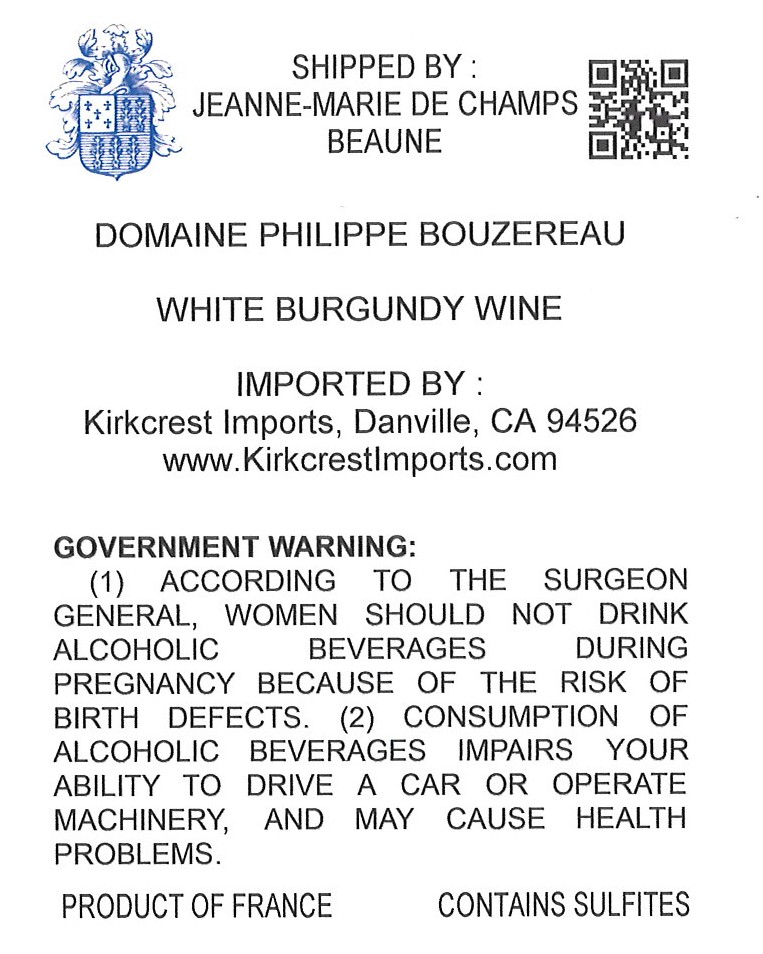 SHIPPED BY :
JEANNE-MARIE DE CHAMPS
BEAUNE

DOMAINE PHILIPPE BOUZEREAU

WHITE BURGUNDY WINE

IMPORTED BY :
Kirkcrest Imports, Danville, CA 94526
www.KirkcrestImports.com

GOVERNMENT WARNING:
(1) ACCORDING TO THE SURGEON GENERAL, WOMEN SHOULD NOT DRINK ALCOHOLIC BEVERAGES DURING PREGNANCY BECAUSE OF THE RISK OF BIRTH DEFECTS. (2) CONSUMPTION OF ALCOHOLIC BEVERAGES IMPAIRS YOUR ABILITY TO DRIVE A CAR OR OPERATE MACHINERY, AND MAY CAUSE HEALTH PROBLEMS.

PRODUCT OF FRANCE

CONTAINS SULFITES